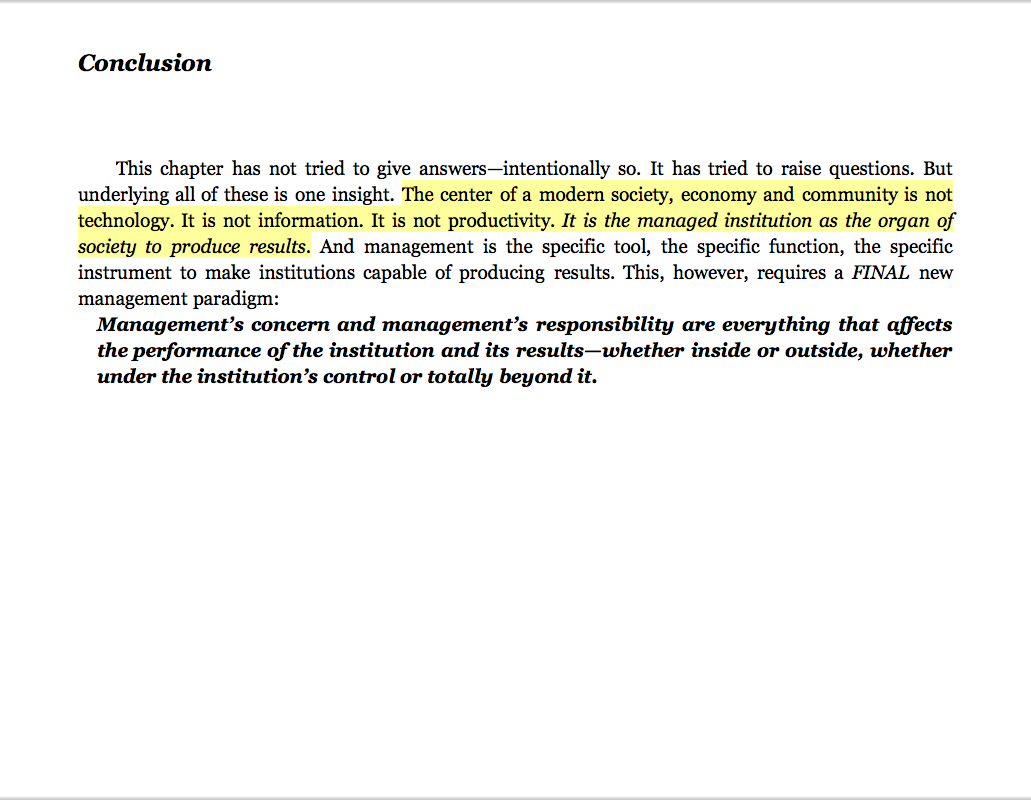 Conclusion

This chapter has not tried to give answers—intentionally so. It has tried to raise questions. But underlying all of these is one insight. The center of a modern society, economy and community is not technology. It is not information. It is not productivity. It is the managed institution as the organ of society to produce results. And management is the specific tool, the specific function, the specific instrument to make institutions capable of producing results. This, however, requires a FINAL new management paradigm:

Management's concern and management's responsibility are everything that affects the performance of the institution and its results—whether inside or outside, whether under the institution's control or totally beyond it.